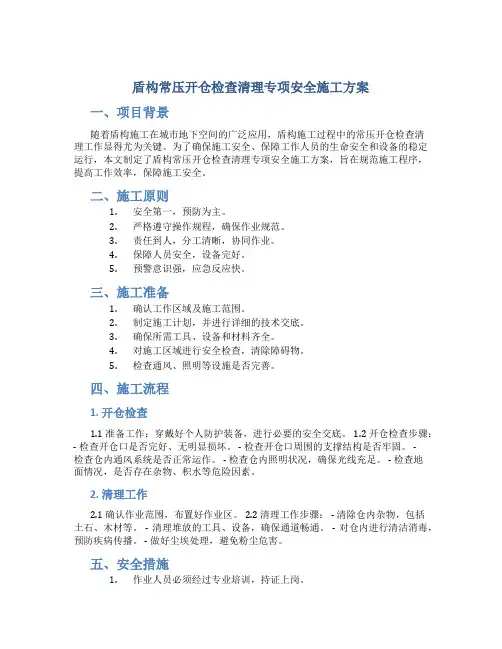 盾构常压开仓检查清理专项安全施工方案

一、项目背景

随着盾构施工在城市地下空间的广泛应用，盾构施工过程中的常压开仓检查清理工作显得尤为关键。为了确保施工安全、保障工作人员的生命安全和设备的稳定运行，本文制定了盾构常压开仓检查清理专项安全施工方案，旨在规范施工程序，提高工作效率，保障施工安全。

二、施工原则

1. 安全第一，预防为主。
2. 严格遵守操作规程，确保作业规范。
3. 责任到人，分工清晰，协同作业。
4. 保障人员安全，设备完好。
5. 预警意识强，应急反应快。

三、施工准备

1. 确认工作区域及施工范围。
2. 制定施工计划，并进行详细的技术交底。
3. 确保所需工具、设备和材料齐全。
4. 对施工区域进行安全检查，清除障碍物。
5. 检查通风、照明等设施是否完善。

四、施工流程

1. 开仓检查

1.1 准备工作：穿戴好个人防护装备，进行必要的安全交底。 1.2 开仓检查步骤： - 检查开仓口是否完好、无明显损坏。 - 检查开仓口周围的支撑结构是否牢固。 - 检查仓内通风系统是否正常运作。 - 检查仓内照明状况，确保光线充足。 - 检查地面情况，是否存在杂物、积水等危险因素。

2. 清理工作

2.1 确认作业范围，布置好作业区。 2.2 清理工作步骤： - 清除仓内杂物，包括土石、木材等。 - 清理堆放的工具、设备，确保通道畅通。 - 对仓内进行清洁消毒，预防疾病传播。 - 做好尘埃处理，避免粉尘危害。

五、安全措施

1. 作业人员必须经过专业培训，持证上岗。